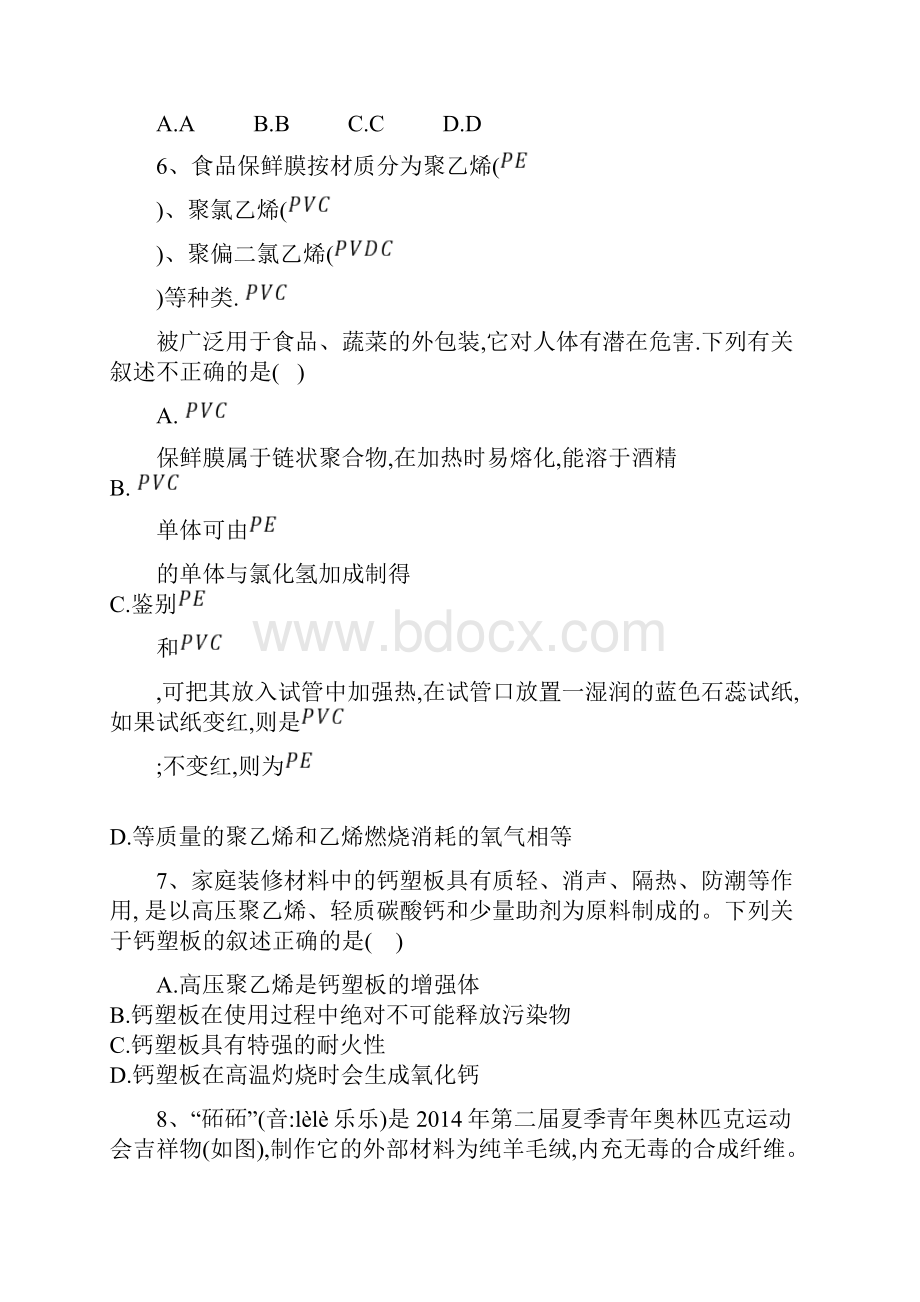 A.A　　B.B　　C.C　　D.D

6、食品保鲜膜按材质分为聚乙烯($PE$

)、聚氯乙烯($PVC$

)、聚偏二氯乙烯($PVDC$

)等种类. $PVC$

被广泛用于食品、蔬菜的外包装,它对人体有潜在危害.下列有关叙述不正确的是(　)

A. $PVC$

保鲜膜属于链状聚合物,在加热时易熔化,能溶于酒精

B. $PVC$

单体可由$PE$

的单体与氯化氢加成制得

C.鉴别$PE$

和$PVC$

,可把其放入试管中加强热,在试管口放置一湿润的蓝色石蕊试纸,如果试纸变红,则是$PVC$

;不变红,则为$PE$

D.等质量的聚乙烯和乙烯燃烧消耗的氧气相等

7、家庭装修材料中的钙塑板具有质轻、消声、隔热、防潮等作用, 是以高压聚乙烯、轻质碳酸钙和少量助剂为原料制成的。下列关于钙塑板的叙述正确的是(　)

A.高压聚乙烯是钙塑板的增强体
B.钙塑板在使用过程中绝对不可能释放污染物
C.钙塑板具有特强的耐火性
D.钙塑板在高温灼烧时会生成氧化钙

8、“砳砳”(音:lèlè 乐乐)是 2014 年第二届夏季青年奥林匹克运动会吉祥物(如图),制作它的外部材料为纯羊毛绒,内充无毒的合成纤维。

www.bdocx.com